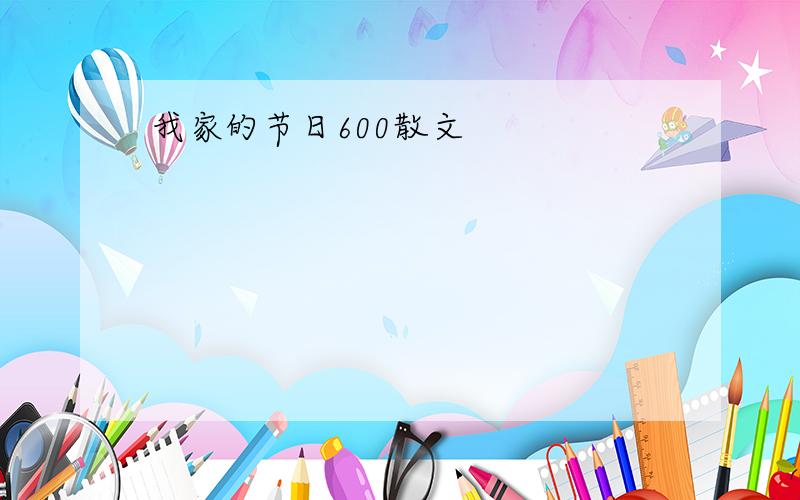 我家的节日600散文